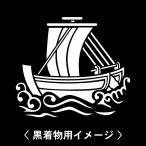 〈 黒着物用イメージ 〉